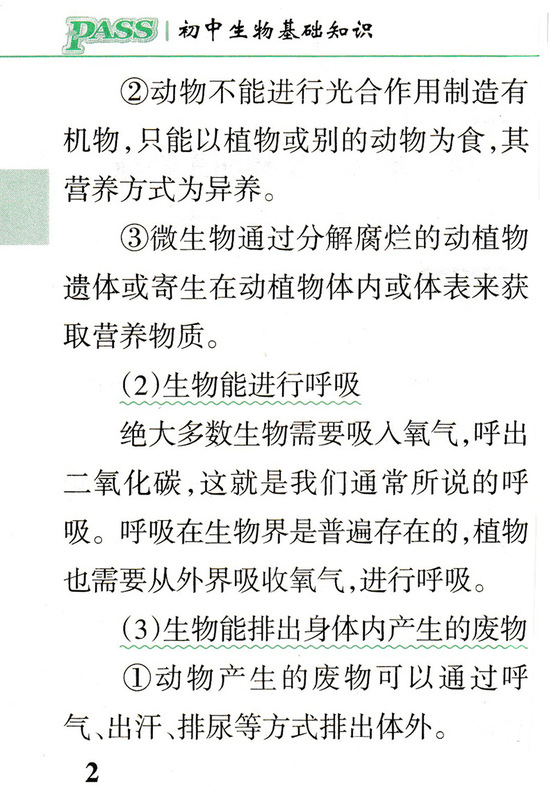 PASS | 初中生物基础知识

②动物不能进行光合作用制造有机物，只能以植物或别的动物为食，其营养方式为异养。

③微生物通过分解腐烂的动植物遗体或寄生在动植物体内或体表来获取营养物质。

(2)生物能进行呼吸

绝大多数生物需要吸入氧气，呼出二氧化碳，这就是我们通常所说的呼吸。呼吸在生物界是普遍存在的，植物也需要从外界吸收氧气，进行呼吸。

(3)生物能排出身体内产生的废物

①动物产生的废物可以通过呼气、出汗、排尿等方式排出体外。

2